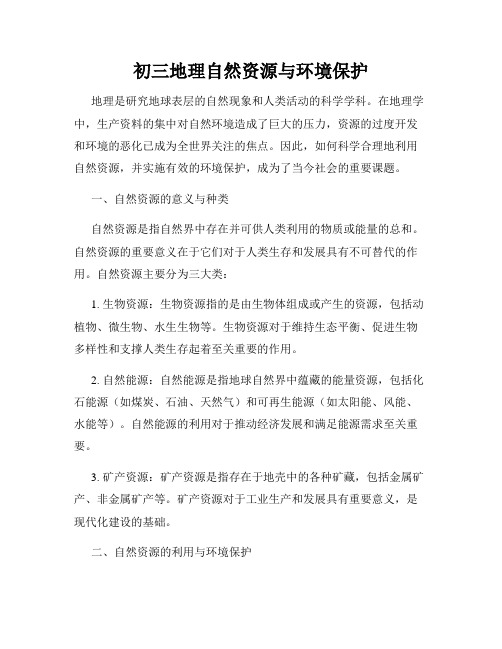 初三地理自然资源与环境保护

地理是研究地球表层的自然现象和人类活动的科学学科。在地理学中，生产资料的集中对自然环境造成了巨大的压力，资源的过度开发和环境的恶化已成为全世界关注的焦点。因此，如何科学合理地利用自然资源，并实施有效的环境保护，成为了当今社会的重要课题。

一、自然资源的意义与种类

自然资源是指自然界中存在并可供人类利用的物质或能量的总和。自然资源的重要意义在于它们对于人类生存和发展具有不可替代的作用。自然资源主要分为三大类：

1. 生物资源：生物资源指的是由生物体组成或产生的资源，包括动植物、微生物、水生生物等。生物资源对于维持生态平衡、促进生物多样性和支撑人类生存起着至关重要的作用。

2. 自然能源：自然能源是指地球自然界中蕴藏的能量资源，包括化石能源（如煤炭、石油、天然气）和可再生能源（如太阳能、风能、水能等）。自然能源的利用对于推动经济发展和满足能源需求至关重要。

3. 矿产资源：矿产资源是指存在于地壳中的各种矿藏，包括金属矿产、非金属矿产等。矿产资源对于工业生产和发展具有重要意义，是现代化建设的基础。

二、自然资源的利用与环境保护